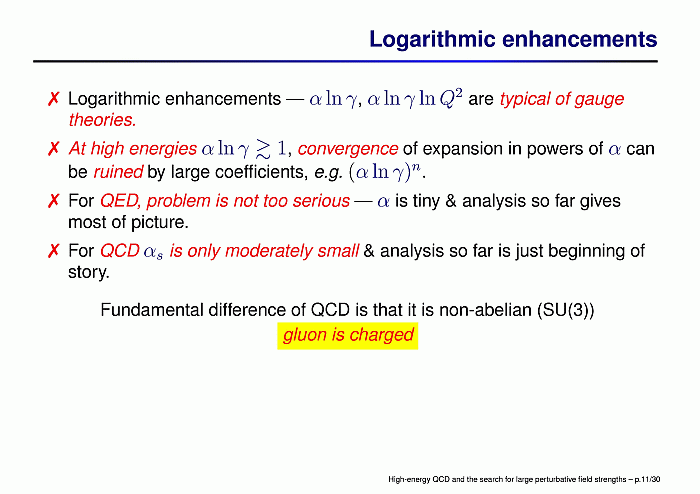 Logarithmic enhancements

✗ Logarithmic enhancements — $\alpha \ln \gamma$, $\alpha \ln \gamma \ln Q^2$ are typical of gauge theories.

✗ At high energies $\alpha \ln \gamma \gtrsim 1$, convergence of expansion in powers of $\alpha$ can be ruined by large coefficients, e.g. $(\alpha \ln \gamma)^n$.

✗ For QED, problem is not too serious — $\alpha$ is tiny & analysis so far gives most of picture.

✗ For QCD $\alpha_s$ is only moderately small & analysis so far is just beginning of story.

Fundamental difference of QCD is that it is non-abelian (SU(3))
gluon is charged

High-energy QCD and the search for large perturbative field strengths – p.11/30